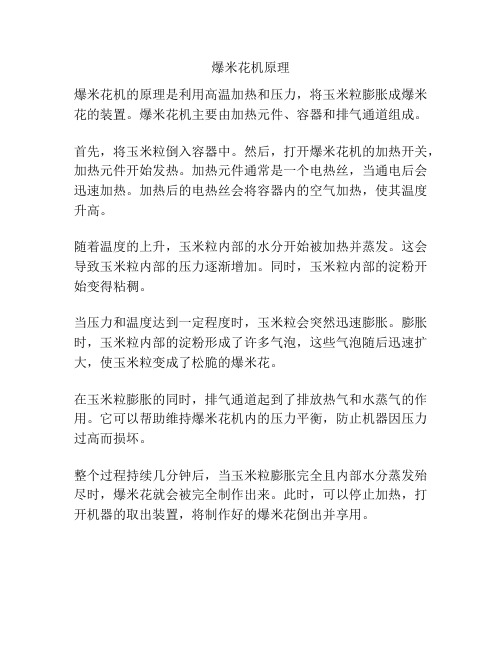 爆米花机原理

爆米花机的原理是利用高温加热和压力，将玉米粒膨胀成爆米花的装置。爆米花机主要由加热元件、容器和排气通道组成。

首先，将玉米粒倒入容器中。然后，打开爆米花机的加热开关，加热元件开始发热。加热元件通常是一个电热丝，当通电后会迅速加热。加热后的电热丝会将容器内的空气加热，使其温度升高。

随着温度的上升，玉米粒内部的水分开始被加热并蒸发。这会导致玉米粒内部的压力逐渐增加。同时，玉米粒内部的淀粉开始变得粘稠。

当压力和温度达到一定程度时，玉米粒会突然迅速膨胀。膨胀时，玉米粒内部的淀粉形成了许多气泡，这些气泡随后迅速扩大，使玉米粒变成了松脆的爆米花。

在玉米粒膨胀的同时，排气通道起到了排放热气和水蒸气的作用。它可以帮助维持爆米花机内的压力平衡，防止机器因压力过高而损坏。

整个过程持续几分钟后，当玉米粒膨胀完全且内部水分蒸发殆尽时，爆米花就会被完全制作出来。此时，可以停止加热，打开机器的取出装置，将制作好的爆米花倒出并享用。